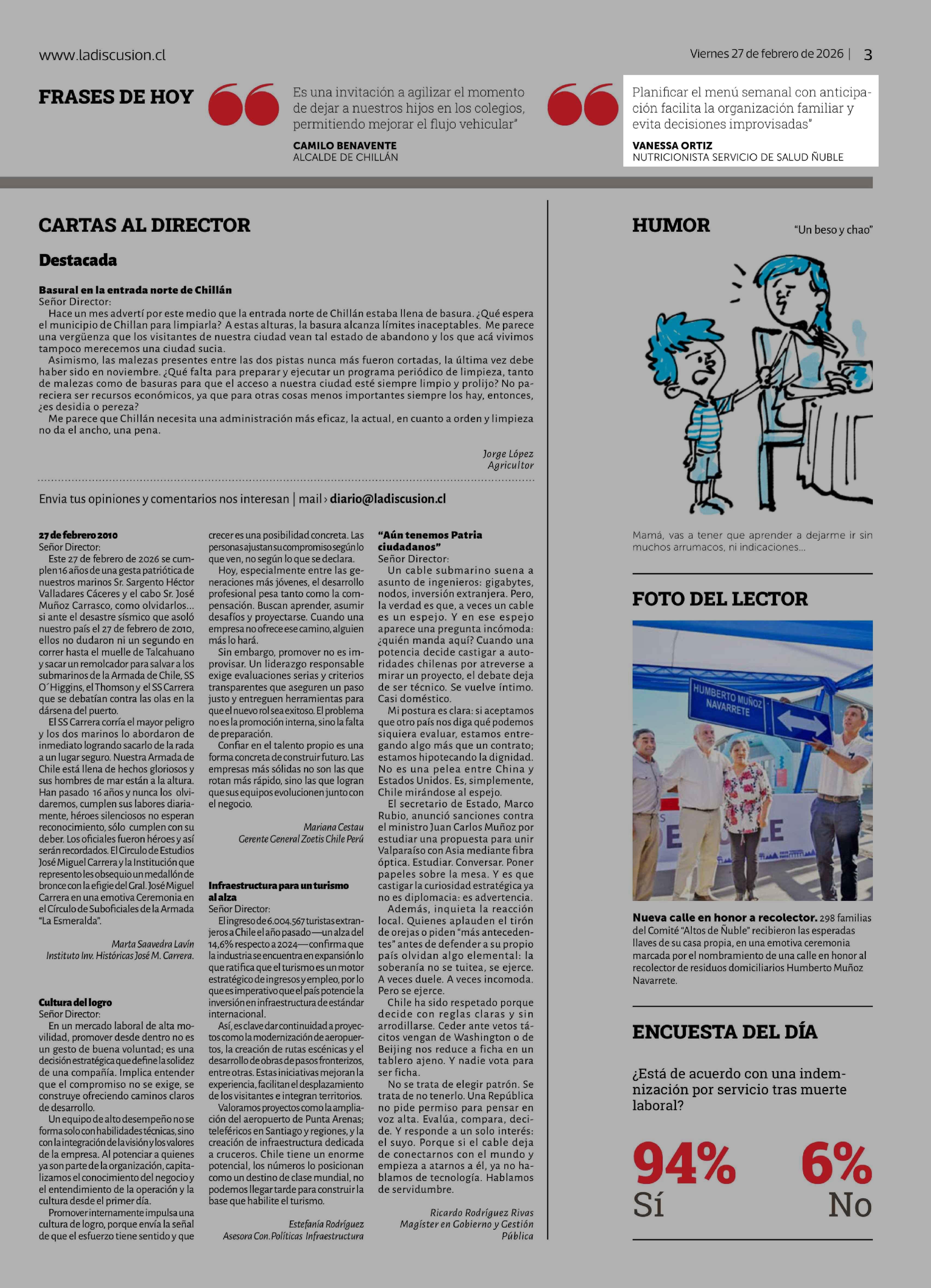 www.ladiscusion.cl

Viernes 27 de febrero de 2026 | 3

FRASES DE HOY

Es una invitación a agilizar el momento de dejar a nuestros hijos en los colegios, permitiendo mejorar el flujo vehicular"

CAMILO BENAVENTE
ALCALDE DE CHILLÁN

Planificar el menú semanal con anticipación facilita la organización familiar y evita decisiones improvisadas"

VANESSA ORTIZ
NUTRICIONISTA SERVICIO DE SALUD ÑUBLE

CARTAS AL DIRECTOR

Destacada

Basural en la entrada norte de Chillán
Señor Director:
Hace un mes advertí por este medio que la entrada norte de Chillán estaba llena de basura. ¿Qué espera el municipio de Chillan para limpiarla? A estas alturas, la basura alcanza límites inaceptables. Me parece una vergüenza que los visitantes de nuestra ciudad vean tal estado de abandono y los que acá vivimos tampoco merecemos una ciudad sucia.
Asimismo, las malezas presentes entre las dos pistas nunca más fueron cortadas, la última vez debe haber sido en noviembre. ¿Qué falta para preparar y ejecutar un programa periódico de limpieza, tanto de malezas como de basuras para que el acceso a nuestra ciudad esté siempre limpio y prolijo? No pareciera ser recursos económicos, ya que para otras cosas menos importantes siempre los hay, entonces, ¿es desidia o pereza?
Me parece que Chillán necesita una administración más eficaz, la actual, en cuanto a orden y limpieza no da el ancho, una pena.

Jorge López
Agricultor

Envia tus opiniones y comentarios nos interesan | mail › diario@ladiscusion.cl

27 de febrero 2010
Señor Director:
Este 27 de febrero de 2026 se cumplen 16 años de una gesta patriótica de nuestros marinos Sr. Sargento Héctor Valladares Cáceres y el cabo Sr. José Muñoz Carrasco, como olvidarlos... si ante el desastre sísmico que asoló nuestro país el 27 de febrero de 2010, ellos no dudaron ni un segundo en correr hasta el muelle de Talcahuano y sacar un remolcador para salvar a los submarinos de la Armada de Chile, SS O´Higgins, el Thomson y el SS Carrera que se debatían contra las olas en la dársena del puerto.
El SS Carrera corría el mayor peligro y los dos marinos lo abordaron de inmediato logrando sacarlo de la rada a un lugar seguro. Nuestra Armada de Chile está llena de hechos gloriosos y sus hombres de mar están a la altura. Han pasado 16 años y nunca los olvidaremos, cumplen sus labores diariamente, héroes silenciosos no esperan reconocimiento, sólo cumplen con su deber. Los oficiales fueron héroes y así serán recordados. El Circulo de Estudios José Miguel Carrera y la Institución que represento les obsequio un medallón de bronce con la efigie del Gral. José Miguel Carrera en una emotiva Ceremonia en el Círculo de Suboficiales de la Armada "La Esmeralda".

Marta Saavedra Lavín
Instituto Inv. Históricas José M. Carrera.

Cultura del logro
Señor Director:
En un mercado laboral de alta movilidad, promover desde dentro no es un gesto de buena voluntad; es una decisión estratégica que define la solidez de una compañía. Implica entender que el compromiso no se exige, se construye ofreciendo caminos claros de desarrollo.
Un equipo de alto desempeño no se forma solo con habilidades técnicas, sino con la integración de la visión y los valores de la empresa. Al potenciar a quienes ya son parte de la organización, capitalizamos el conocimiento del negocio y el entendimiento de la operación y la cultura desde el primer día.
Promover internamente impulsa una cultura de logro, porque envía la señal de que el esfuerzo tiene sentido y que crecer es una posibilidad concreta. Las personas ajustan su compromiso según lo que ven, no según lo que se declara.
Hoy, especialmente entre las generaciones más jóvenes, el desarrollo profesional pesa tanto como la compensación. Buscan aprender, asumir desafíos y proyectarse. Cuando una empresa no ofrece ese camino, alguien más lo hará.
Sin embargo, promover no es improvisar. Un liderazgo responsable exige evaluaciones serias y criterios transparentes que aseguren un paso justo y entreguen herramientas para que el nuevo rol sea exitoso. El problema no es la promoción interna, sino la falta de preparación.
Confiar en el talento propio es una forma concreta de construir futuro. Las empresas más sólidas no son las que rotan más rápido, sino las que logran que sus equipos evolucionen junto con el negocio.

Mariana Cestau
Gerente General Zoetis Chile Perú

Infraestructura para un turismo al alza
Señor Director:
El ingreso de 6.004.567 turistas extranjeros a Chile el año pasado —un alza del 14,6% respecto a 2024— confirma que la industria se encuentra en expansión lo que ratifica que el turismo es un motor estratégico de ingresos y empleo, por lo que es imperativo que el país potencie la inversión en infraestructura de estándar internacional.
Así, es clave dar continuidad a proyectos como la modernización de aeropuertos, la creación de rutas escénicas y el desarrollo de obras de pasos fronterizos, entre otras. Estas iniciativas mejoran la experiencia, facilitan el desplazamiento de los visitantes e integran territorios.
Valoramos proyectos como la ampliación del aeropuerto de Punta Arenas; teleféricos en Santiago y regiones, y la creación de infraestructura dedicada a cruceros. Chile tiene un enorme potencial, los números lo posicionan como un destino de clase mundial, no podemos llegar tarde para construir la base que habilite el turismo.

Estefanía Rodríguez
Asesora Con. Políticas Infraestructura

"Aún tenemos Patria ciudadanos"
Señor Director:
Un cable submarino suena a asunto de ingenieros: gigabytes, nodos, inversión extranjera. Pero, la verdad es que, a veces un cable es un espejo. Y en ese espejo aparece una pregunta incómoda: ¿quién manda aquí? Cuando una potencia decide castigar a autoridades chilenas por atreverse a mirar un proyecto, el debate deja de ser técnico. Se vuelve íntimo. Casi doméstico.
Mi postura es clara: si aceptamos que otro país nos diga qué podemos siquiera evaluar, estamos entregando algo más que un contrato; estamos hipotecando la dignidad. No es una pelea entre China y Estados Unidos. Es, simplemente, Chile mirándose al espejo.
El secretario de Estado, Marco Rubio, anunció sanciones contra el ministro Juan Carlos Muñoz por estudiar una propuesta para unir Valparaíso con Asia mediante fibra óptica. Estudiar. Conversar. Poner papeles sobre la mesa. Y es que castigar la curiosidad estratégica ya no es diplomacia: es advertencia.
Además, inquieta la reacción local. Quienes aplauden el tirón de orejas o piden "más antecedentes" antes de defender a su propio país olvidan algo elemental: la soberanía no se tuitea, se ejerce. A veces duele. A veces incomoda. Pero se ejerce.
Chile ha sido respetado porque decide con reglas claras y sin arrodillarse. Ceder ante vetos tácitos vengan de Washington o de Beijing nos reduce a ficha en un tablero ajeno. Y nadie vota para ser ficha.
No se trata de elegir patrón. Se trata de no tenerlo. Una República no pide permiso para pensar en voz alta. Evalúa, compara, decide. Y responde a un solo interés: el suyo. Porque si el cable deja de conectarnos con el mundo y empieza a atarnos a él, ya no hablamos de tecnología. Hablamos de servidumbre.

Ricardo Rodríguez Rivas
Magíster en Gobierno y Gestión Pública

HUMOR

"Un beso y chao"

Mamá, vas a tener que aprender a dejarme ir sin muchos arrumacos, ni indicaciones...

FOTO DEL LECTOR

HUMBERTO MUÑOZ NAVARRETE

Nueva calle en honor a recolector. 298 familias del Comité "Altos de Ñuble" recibieron las esperadas llaves de su casa propia, en una emotiva ceremonia marcada por el nombramiento de una calle en honor al recolector de residuos domiciliarios Humberto Muñoz Navarrete.

ENCUESTA DEL DÍA

¿Está de acuerdo con una indemnización por servicio tras muerte laboral?

94%
Sí

6%
No